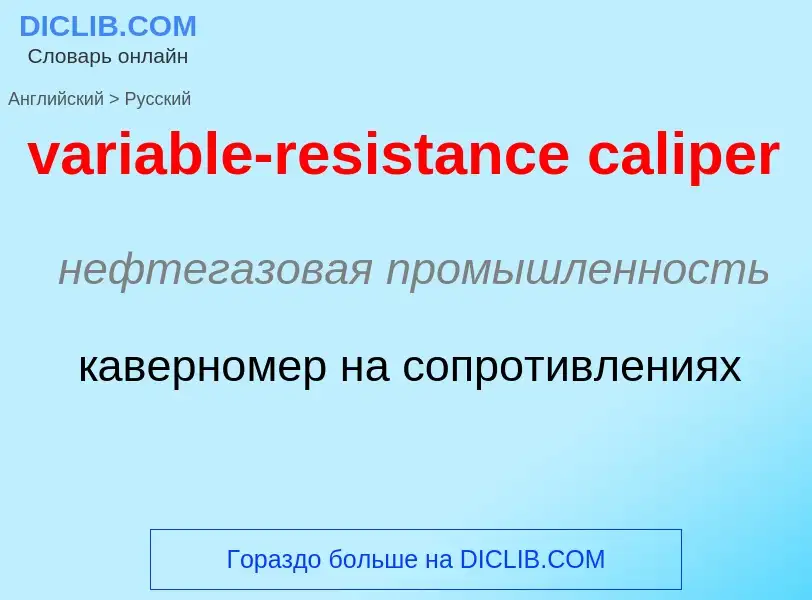 DICLIB.COM
Словарь онлайн

Английский > Русский

variable-resistance caliper

нефтегазовая промышленность

каверномер на сопротивлениях

Гораздо больше на DICLIB.COM